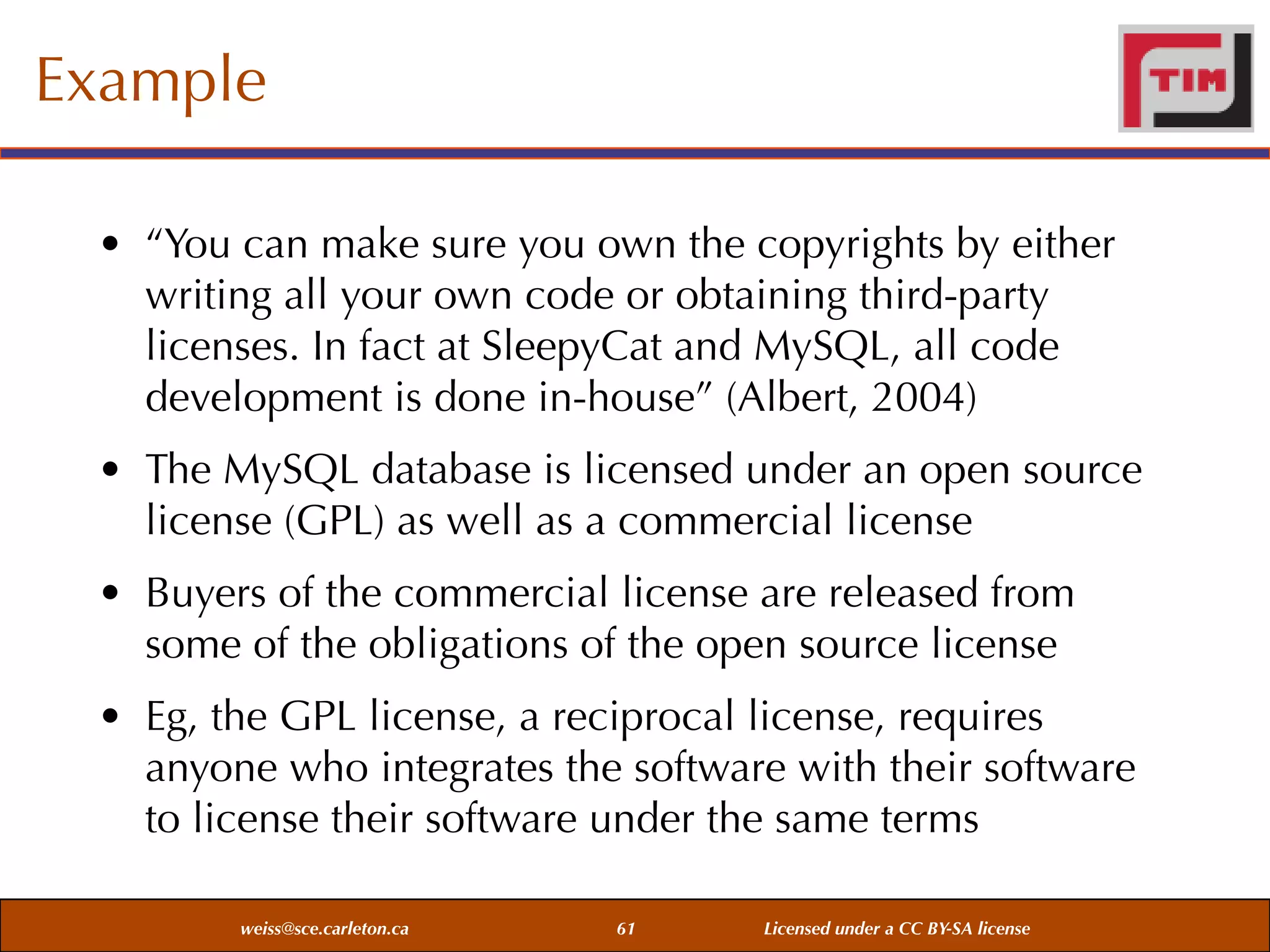 Example

TIM

• "You can make sure you own the copyrights by either writing all your own code or obtaining third-party licenses. In fact at SleepyCat and MySQL, all code development is done in-house" (Albert, 2004)

• The MySQL database is licensed under an open source license (GPL) as well as a commercial license

• Buyers of the commercial license are released from some of the obligations of the open source license

• Eg, the GPL license, a reciprocal license, requires anyone who integrates the software with their software to license their software under the same terms

weiss@sce.carleton.ca 61 Licensed under a CC BY-SA license